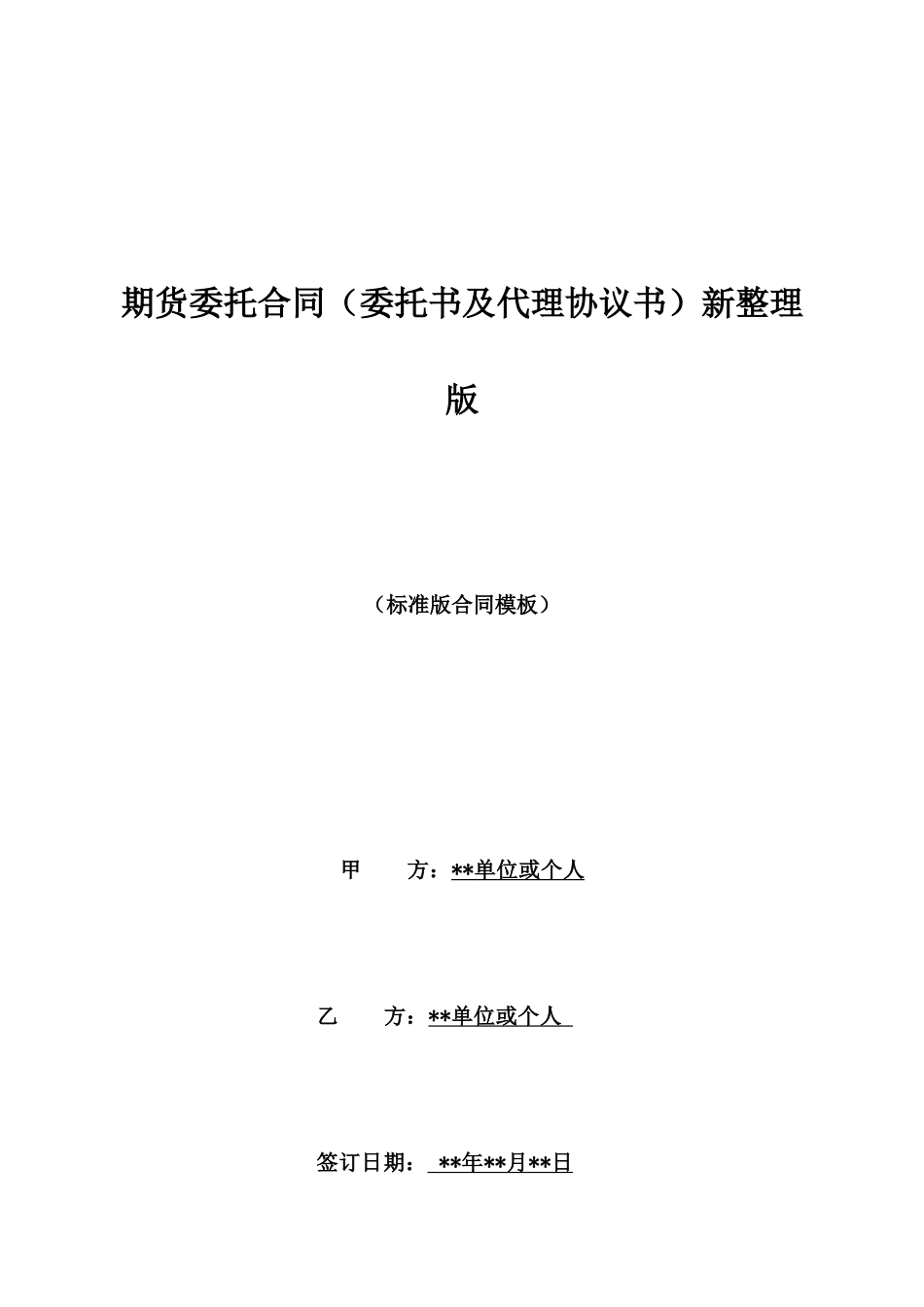 期货委托合同（委托书及代理协议书）新整理版

（标准版合同模板）

甲　　方：**单位或个人

乙　　方：**单位或个人

签订日期：**年**月**日